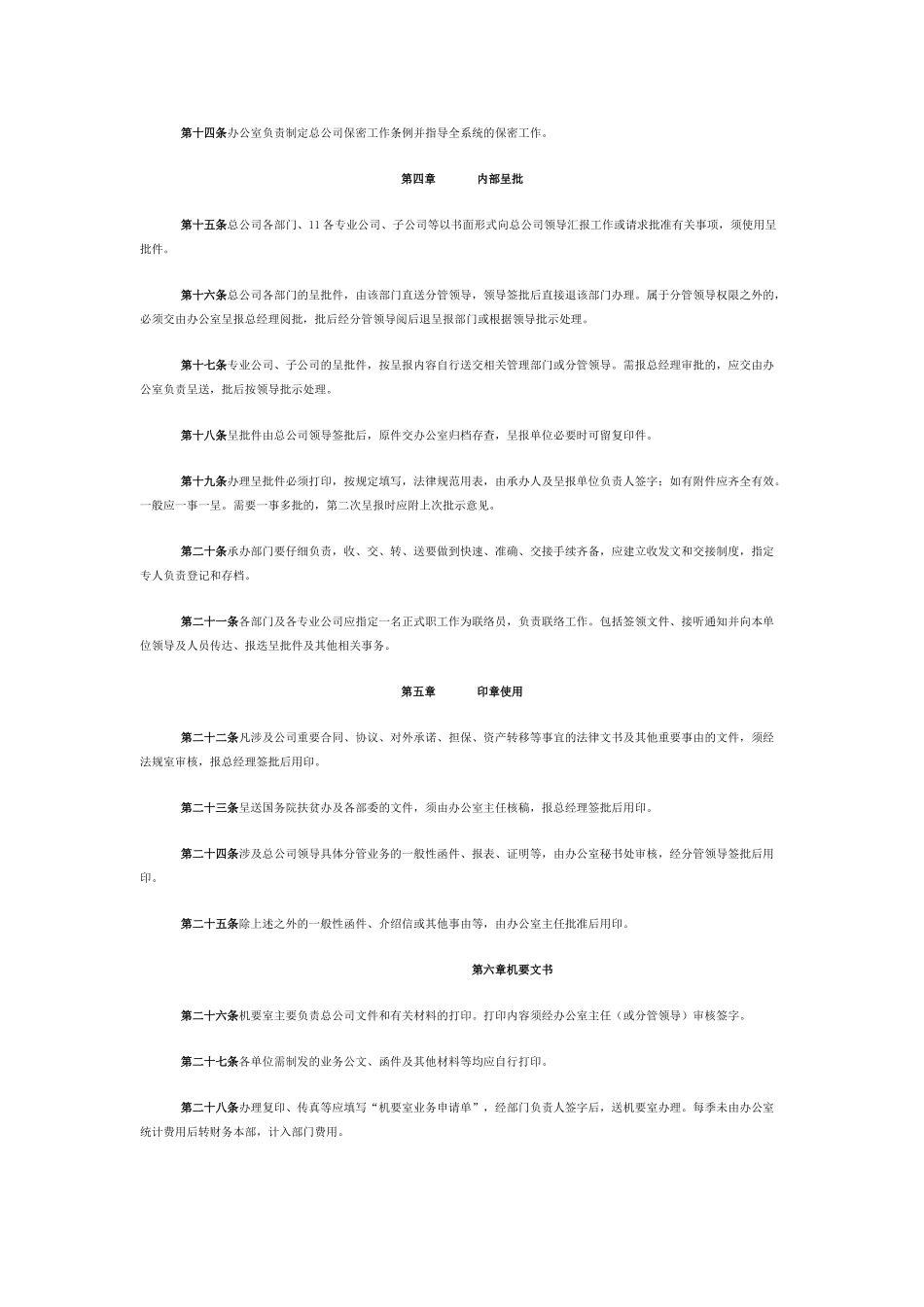 第十四条办公室负责制定总公司保密工作条例并指导全系统的保密工作。

第四章　　内部呈批

第十五条总公司各部门、11 各专业公司、子公司等以书面形式向总公司领导汇报工作或请求批准有关事项，须使用呈批件。

第十六条总公司各部门的呈批件，由该部门直送分管领导，领导签批后直接退该部门办理。属于分管领导权限之外的，必须交由办公室呈报总经理阅批，批后经分管领导阅后退呈报部门或根据领导批示处理。

第十七条专业公司、子公司的呈批件，按呈报内容自行送交相关管理部门或分管领导。需报总经理审批的，应交由办公室负责呈送，批后按领导批示处理。

第十八条呈批件由总公司领导签批后，原件交办公室归档存查，呈报单位必要时可留复印件。

第十九条办理呈批件必须打印，按规定填写，法律规范用表，由承办人及呈报单位负责人签字；如有附件应齐全有效。一般应一事一呈。需要一事多批的，第二次呈报时应附上次批示意见。

第二十条承办部门要仔细负责，收、交、转、送要做到快速、准确、交接手续齐备，应建立收发文和交接制度，指定专人负责登记和存档。

第二十一条各部门及各专业公司应指定一名正式职工作为联络员，负责联络工作。包括签领文件、接听通知并向本单位领导及人员传达、报送呈批件及其他相关事务。

第五章　　印章使用

第二十二条凡涉及公司重要合同、协议、对外承诺、担保、资产转移等事宜的法律文书及其他重要事由的文件，须经法规室审核，报总经理签批后用印。

第二十三条呈送国务院扶贫办及各部委的文件，须由办公室主任核稿，报总经理签批后用印。

第二十四条涉及总公司领导具体分管业务的一般性函件、报表、证明等，由办公室秘书处审核，经分管领导签批后用印。

第二十五条除上述之外的一般性函件、介绍信或其他事由等，由办公室主任批准后用印。

第六章机要文书

第二十六条机要室主要负责总公司文件和有关材料的打印。打印内容须经办公室主任（或分管领导）审核签字。

第二十七条各单位需制发的业务公文、函件及其他材料等均应自行打印。

第二十八条办理复印、传真等应填写“机要室业务申请单”，经部门负责人签字后，送机要室办理。每季末由办公室统计费用后转财务本部，计入部门费用。